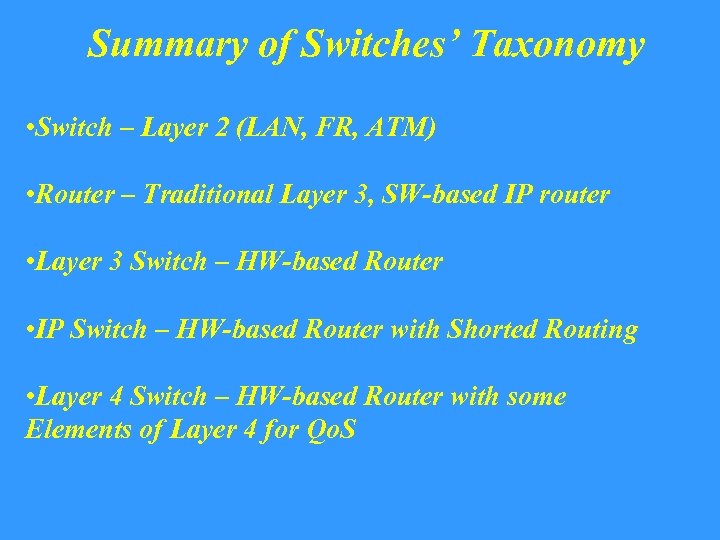 Summary of Switches' Taxonomy

• Switch – Layer 2 (LAN, FR, ATM)

• Router – Traditional Layer 3, SW-based IP router

• Layer 3 Switch – HW-based Router

• IP Switch – HW-based Router with Shorted Routing

• Layer 4 Switch – HW-based Router with some Elements of Layer 4 for QoS